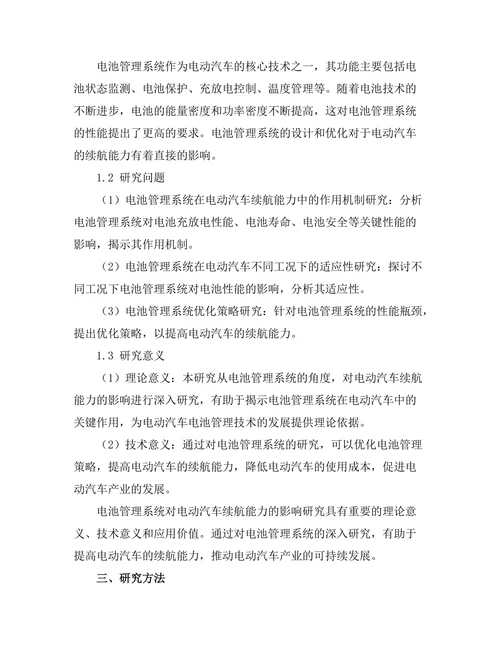 电池管理系统作为电动汽车的核心技术之一，其功能主要包括电池状态监测、电池保护、充放电控制、温度管理等。随着电池技术的不断进步，电池的能量密度和功率密度不断提高，这对电池管理系统的性能提出了更高的要求。电池管理系统的设计和优化对于电动汽车的续航能力有着直接的影响。

1.2 研究问题

（1）电池管理系统在电动汽车续航能力中的作用机制研究：分析电池管理系统对电池充放电性能、电池寿命、电池安全等关键性能的影响，揭示其作用机制。

（2）电池管理系统在电动汽车不同工况下的适应性研究：探讨不同工况下电池管理系统对电池性能的影响，分析其适应性。

（3）电池管理系统优化策略研究：针对电池管理系统的性能瓶颈，提出优化策略，以提高电动汽车的续航能力。

1.3 研究意义

（1）理论意义：本研究从电池管理系统的角度，对电动汽车续航能力的影响进行深入研究，有助于揭示电池管理系统在电动汽车中的关键作用，为电动汽车电池管理技术的发展提供理论依据。

（2）技术意义：通过对电池管理系统的研究，可以优化电池管理策略，提高电动汽车的续航能力，降低电动汽车的使用成本，促进电动汽车产业的发展。

电池管理系统对电动汽车续航能力的影响研究具有重要的理论意义、技术意义和应用价值。通过对电池管理系统的深入研究，有助于提高电动汽车的续航能力，推动电动汽车产业的可持续发展。

三、研究方法